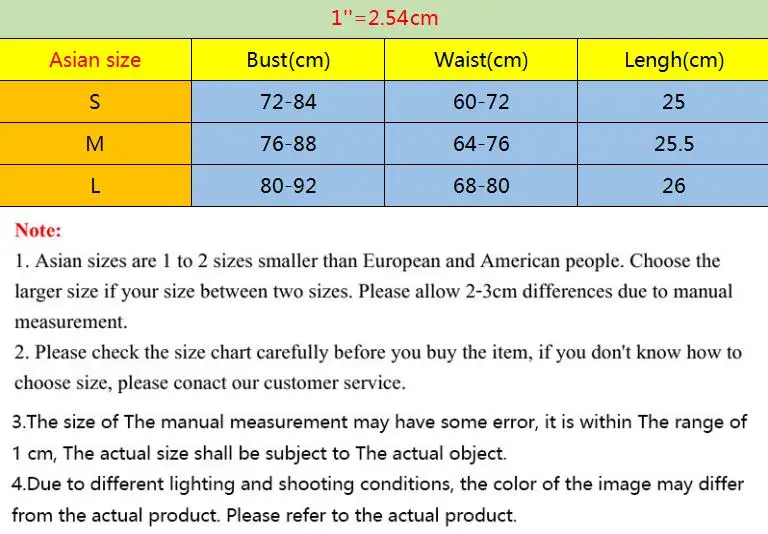 1''=2.54cm

| Asian size | Bust(cm) | Waist(cm) | Lengh(cm) |
|---|---|---|---|
| S | 72-84 | 60-72 | 25 |
| M | 76-88 | 64-76 | 25.5 |
| L | 80-92 | 68-80 | 26 |

Note:
1. Asian sizes are 1 to 2 sizes smaller than European and American people. Choose the larger size if your size between two sizes. Please allow 2-3cm differences due to manual measurement.
2. Please check the size chart carefully before you buy the item, if you don't know how to choose size, please conact our customer service.

3.The size of The manual measurement may have some error, it is within The range of 1 cm, The actual size shall be subject to The actual object.
4.Due to different lighting and shooting conditions, the color of the image may differ from the actual product. Please refer to the actual product.